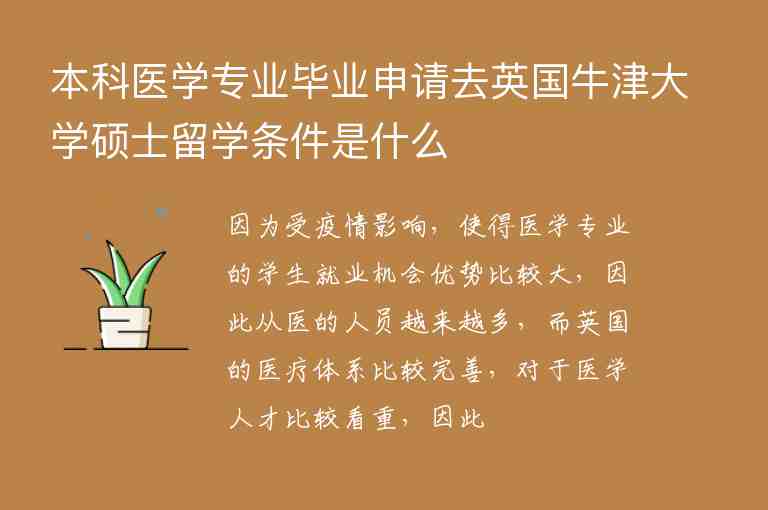 本科医学专业毕业申请去英国牛津大学硕士留学条件是什么

因为受疫情影响，使得医学专业的学生就业机会优势比较大，因此从医的人员越来越多，而英国的医疗体系比较完善，对于医学人才比较看重，因此